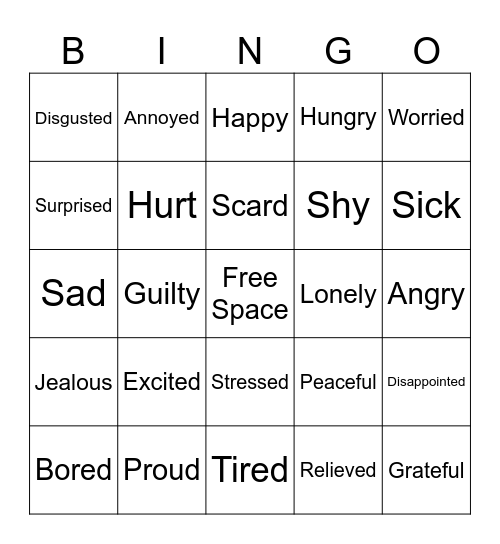 | B | I | N | G | O |
|---|---|---|---|---|
| Disgusted | Annoyed | Happy | Hungry | Worried |
| Surprised | Hurt | Scard | Shy | Sick |
| Sad | Guilty | Free Space | Lonely | Angry |
| Jealous | Excited | Stressed | Peaceful | Disappointed |
| Bored | Proud | Tired | Relieved | Grateful |